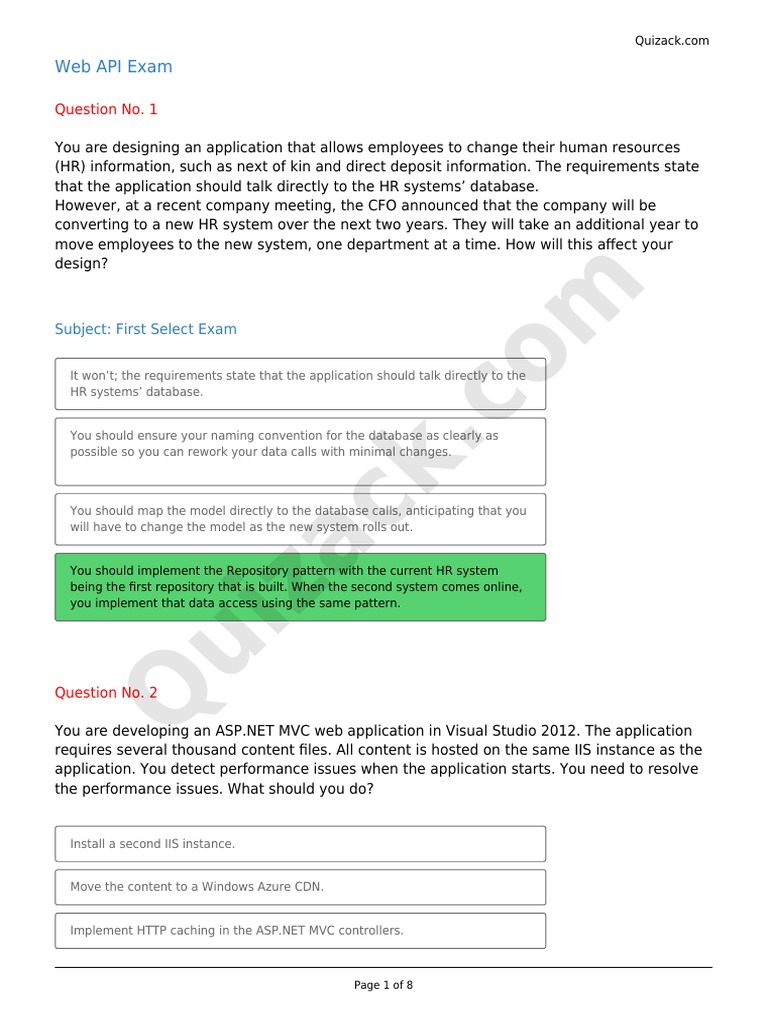 Quizack.com

Web API Exam

Question No. 1

You are designing an application that allows employees to change their human resources (HR) information, such as next of kin and direct deposit information. The requirements state that the application should talk directly to the HR systems' database.
However, at a recent company meeting, the CFO announced that the company will be converting to a new HR system over the next two years. They will take an additional year to move employees to the new system, one department at a time. How will this affect your design?

Subject: First Select Exam

It won't; the requirements state that the application should talk directly to the HR systems' database.

You should ensure your naming convention for the database as clearly as possible so you can rework your data calls with minimal changes.

You should map the model directly to the database calls, anticipating that you will have to change the model as the new system rolls out.

You should implement the Repository pattern with the current HR system being the first repository that is built. When the second system comes online, you implement that data access using the same pattern.

Question No. 2

You are developing an ASP.NET MVC web application in Visual Studio 2012. The application requires several thousand content files. All content is hosted on the same IIS instance as the application. You detect performance issues when the application starts. You need to resolve the performance issues. What should you do?

Install a second IIS instance.

Move the content to a Windows Azure CDN.

Implement HTTP caching in the ASP.NET MVC controllers.

Page 1 of 8

Quizack.com